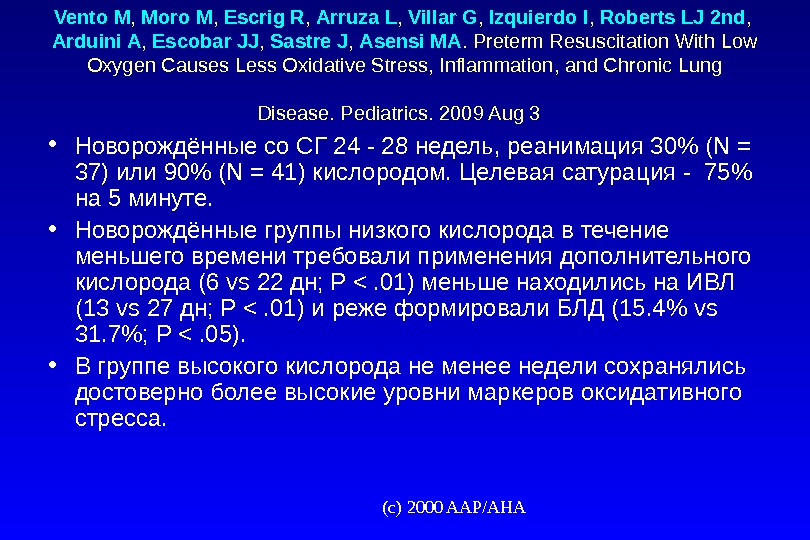 Vento M, Moro M, Escrig R, Arruza L, Villar G, Izquierdo I, Roberts LJ 2nd, Arduini A, Escobar JJ, Sastre J, Asensi MA. Preterm Resuscitation With Low Oxygen Causes Less Oxidative Stress, Inflammation, and Chronic Lung

Disease. Pediatrics. 2009 Aug 3

• Новорождённые со СГ 24 - 28 недель, реанимация 30% (N = 37) или 90% (N = 41) кислородом. Целевая сатурация - 75% на 5 минуте.

• Новорождённые группы низкого кислорода в течение меньшего времени требовали применения дополнительного кислорода (6 vs 22 дн; P < .01) меньше находились на ИВЛ (13 vs 27 дн; P < .01) и реже формировали БЛД (15.4% vs 31.7%; P < .05).

• В группе высокого кислорода не менее недели сохранялись достоверно более высокие уровни маркеров оксидативного стресса.

(c) 2000 AAP/AHA